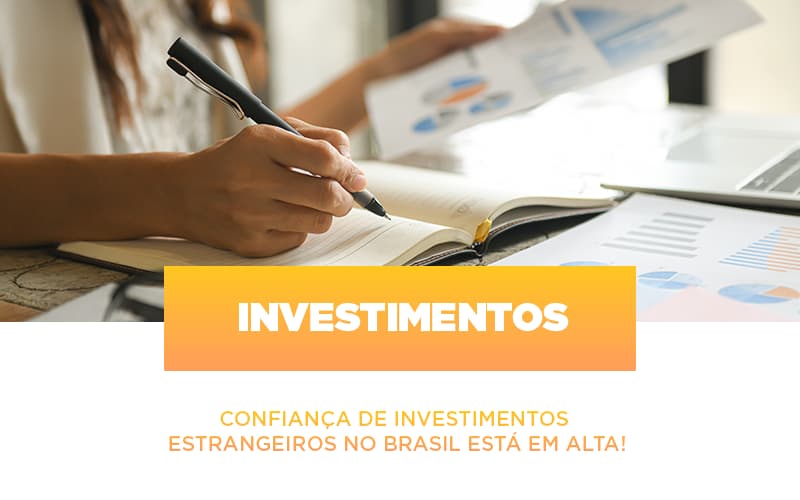 INVESTIMENTOS

CONFIANÇA DE INVESTIMENTOS ESTRANGEIROS NO BRASIL ESTÁ EM ALTA!